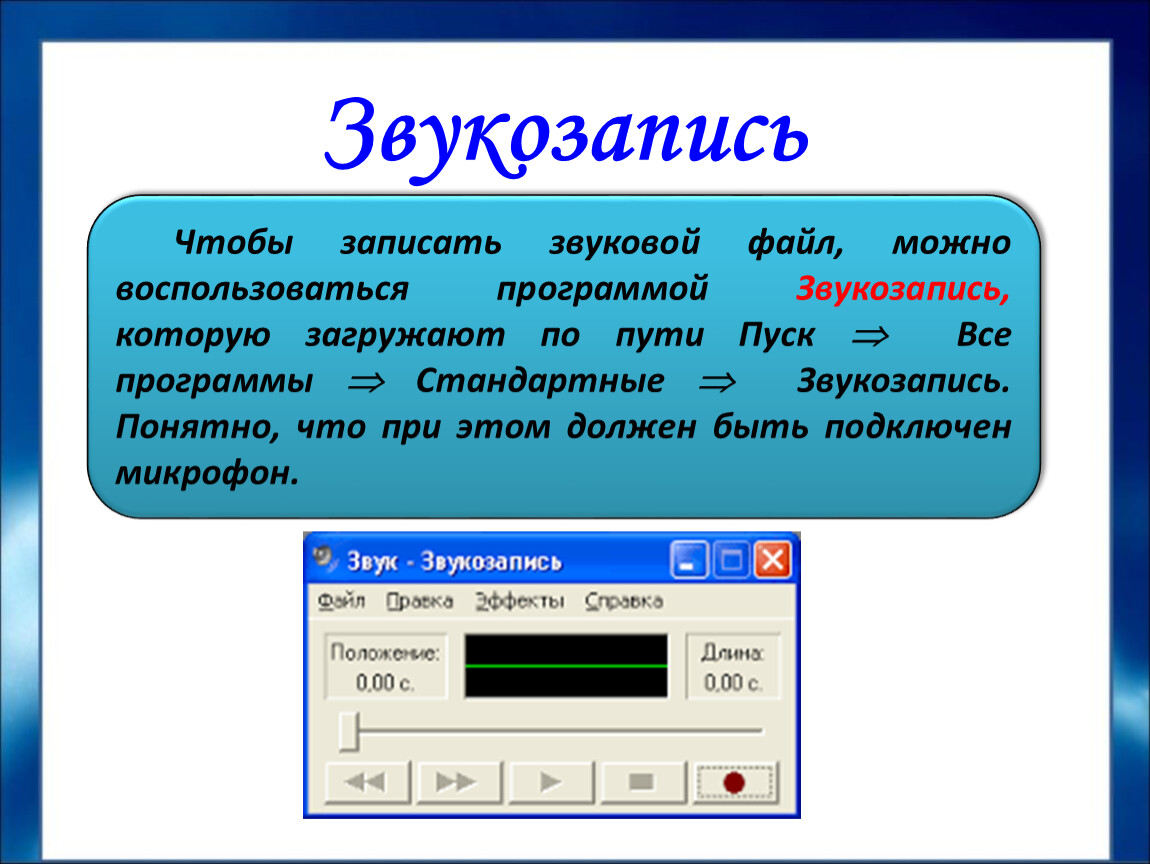 Звукозапись

Чтобы записать звуковой файл, можно воспользоваться программой Звукозапись, которую загружают по пути Пуск $\Rightarrow$ Все программы $\Rightarrow$ Стандартные $\Rightarrow$ Звукозапись. Понятно, что при этом должен быть подключен микрофон.

Звук - Звукозапись

Файл Правка Эффекты Справка

Положение:
0,00 с.

Длина:
0,00 с.